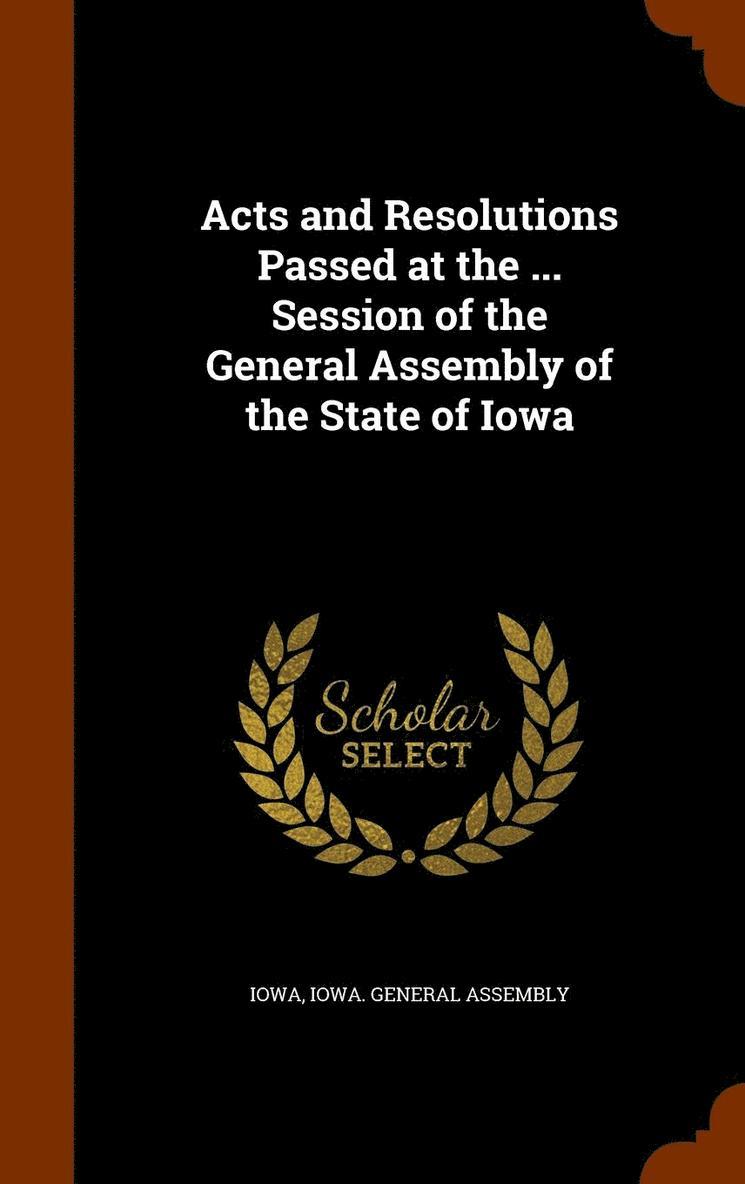 Acts and Resolutions Passed at the ... Session of the General Assembly of the State of Iowa

Scholar
SELECT

IOWA, IOWA. GENERAL ASSEMBLY